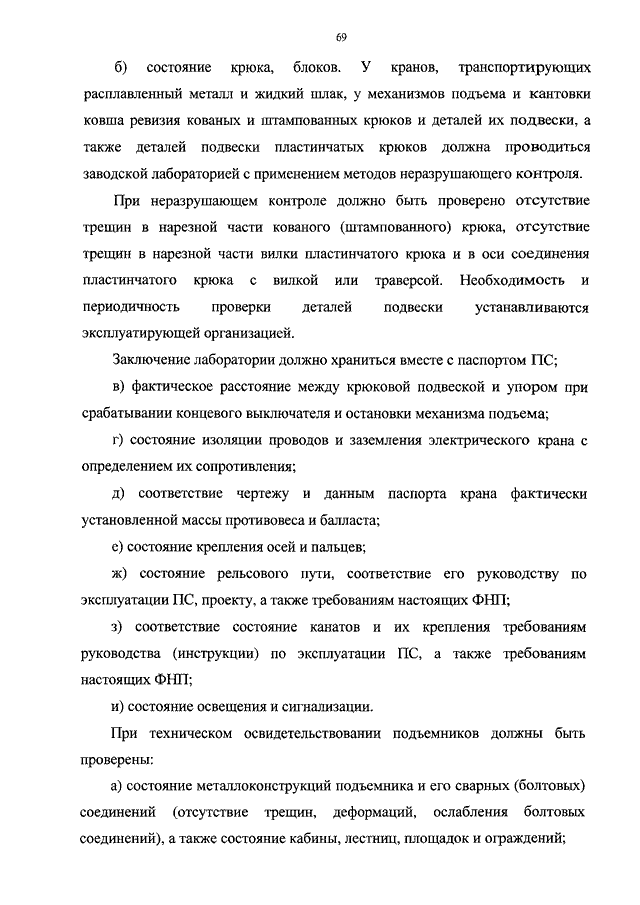 69

б) состояние крюка, блоков. У кранов, транспортирующих расплавленный металл и жидкий шлак, у механизмов подъема и кантовки ковша ревизия кованых и штампованных крюков и деталей их подвески, а также деталей подвески пластинчатых крюков должна проводиться заводской лабораторией с применением методов неразрушающего контроля.

При неразрушающем контроле должно быть проверено отсутствие трещин в нарезной части кованого (штампованного) крюка, отсутствие трещин в нарезной части вилки пластинчатого крюка и в оси соединения пластинчатого крюка с вилкой или траверсой. Необходимость и периодичность проверки деталей подвески устанавливаются эксплуатирующей организацией.

Заключение лаборатории должно храниться вместе с паспортом ПС;

в) фактическое расстояние между крюковой подвеской и упором при срабатывании концевого выключателя и остановки механизма подъема;

г) состояние изоляции проводов и заземления электрического крана с определением их сопротивления;

д) соответствие чертежу и данным паспорта крана фактически установленной массы противовеса и балласта;

е) состояние крепления осей и пальцев;

ж) состояние рельсового пути, соответствие его руководству по эксплуатации ПС, проекту, а также требованиям настоящих ФНП;

з) соответствие состояние канатов и их крепления требованиям руководства (инструкции) по эксплуатации ПС, а также требованиям настоящих ФНП;

и) состояние освещения и сигнализации.

При техническом освидетельствовании подъемников должны быть проверены:

а) состояние металлоконструкций подъемника и его сварных (болтовых) соединений (отсутствие трещин, деформаций, ослабления болтовых соединений), а также состояние кабины, лестниц, площадок и ограждений;